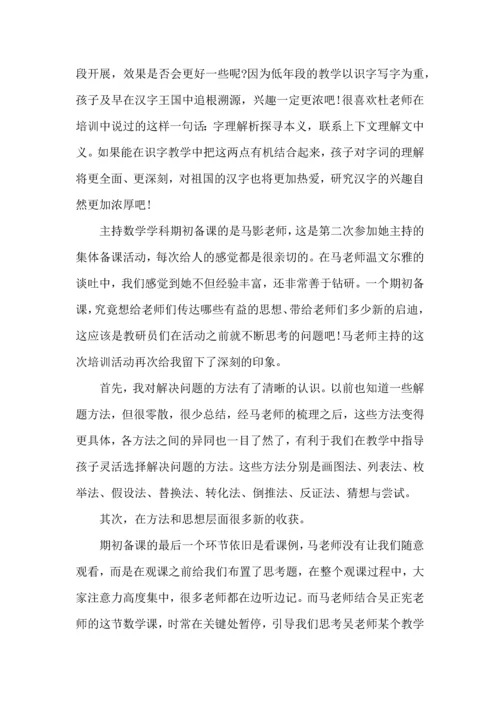 段开展，效果是否会更好一些呢?因为低年段的教学以识字写字为重，孩子及早在汉字王国中追根溯源，兴趣一定更浓吧！很喜欢杜老师在培训中说过的这样一句话：字理解析探寻本义，联系上下文理解文中义。如果能在识字教学中把这两点有机结合起来，孩子对字词的理解将更全面、更深刻，对祖国的汉字也将更加热爱，研究汉字的兴趣自然更加浓厚吧！

主持数学学科期初备课的是马影老师，这是第二次参加她主持的集体备课活动，每次给人的感觉都是很亲切的。在马老师温文尔雅的谈吐中，我们感觉到她不但经验丰富，还非常善于钻研。一个期初备课，究竟想给老师们传达哪些有益的思想、带给老师们多少新的启迪，这应该是教研员们在活动之前就不断思考的问题吧！马老师主持的这次培训活动再次给我留下了深刻的印象。

首先，我对解决问题的方法有了清晰的认识。以前也知道一些解题方法，但很零散，很少总结，经马老师的梳理之后，这些方法变得更具体，各方法之间的异同也一目了然了，有利于我们在教学中指导孩子灵活选择解决问题的方法。这些方法分别是画图法、列表法、枚举法、假设法、替换法、转化法、倒推法、反证法、猜想与尝试。

其次，在方法和思想层面很多新的收获。

期初备课的最后一个环节依旧是看课例，马老师没有让我们随意观看，而是在观课之前给我们布置了思考题，在整个观课过程中，大家注意力高度集中，很多老师都在边听边记。而马老师结合吴正宪老师的这节数学课，时常在关键处暂停，引导我们思考吴老师某个教学